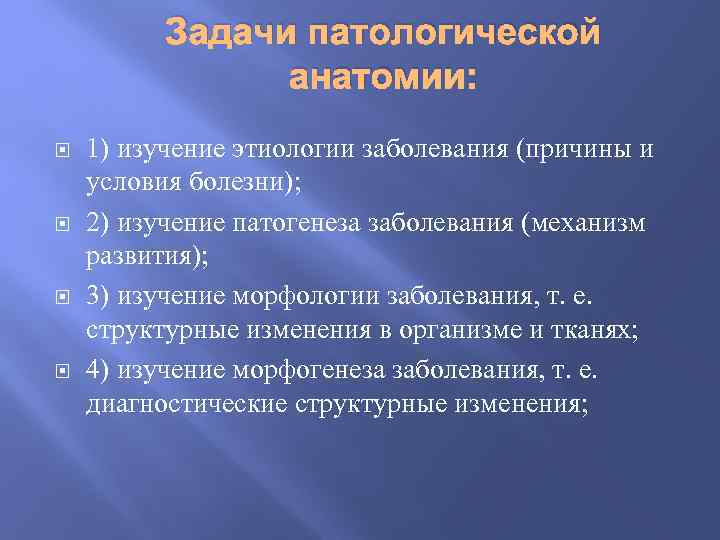 Задачи патологической анатомии:

1) изучение этиологии заболевания (причины и условия болезни);

2) изучение патогенеза заболевания (механизм развития);

3) изучение морфологии заболевания, т. е. структурные изменения в организме и тканях;

4) изучение морфогенеза заболевания, т. е. диагностические структурные изменения;